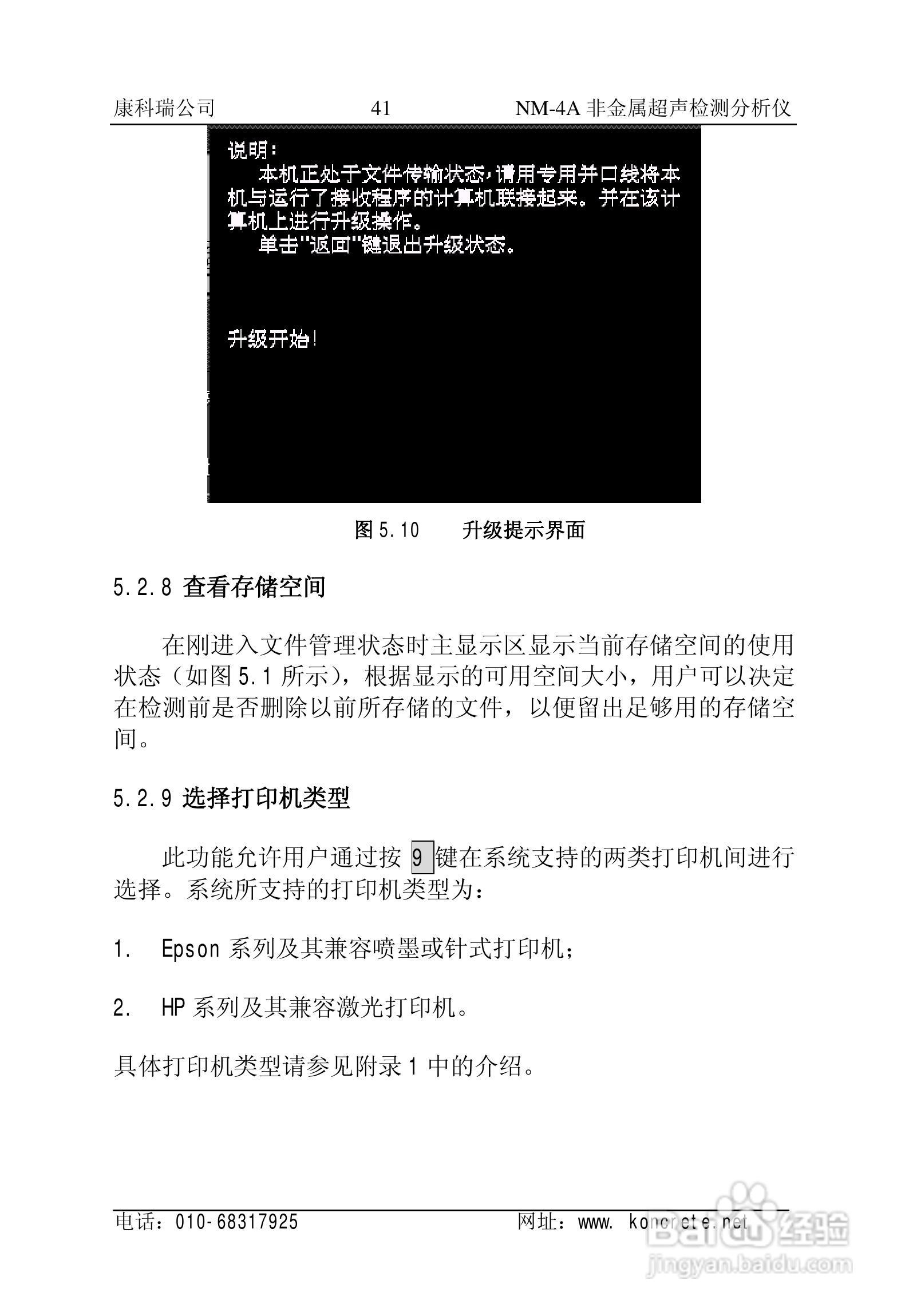 康科瑞公司 41 NM-4A 非金属超声检测分析仪

说明：
本机正处于文件传输状态，请用专用并口线将本机与运行了接收程序的计算机联接起来。并在该计算机上进行升级操作。
单击"返回"键退出升级状态。

升级开始！

图 5.10 升级提示界面

5.2.8 查看存储空间

在刚进入文件管理状态时主显示区显示当前存储空间的使用状态（如图 5.1 所示），根据显示的可用空间大小，用户可以决定在检测前是否删除以前所存储的文件，以便留出足够用的存储空间。

5.2.9 选择打印机类型

此功能允许用户通过按 9 键在系统支持的两类打印机间进行选择。系统所支持的打印机类型为：

1. Epson 系列及其兼容喷墨或针式打印机；

2. HP 系列及其兼容激光打印机。

具体打印机类型请参见附录 1 中的介绍。

电话：010-68317925 网址：www. koncrete.net

Baidu 经验
jingyan.baidu.com